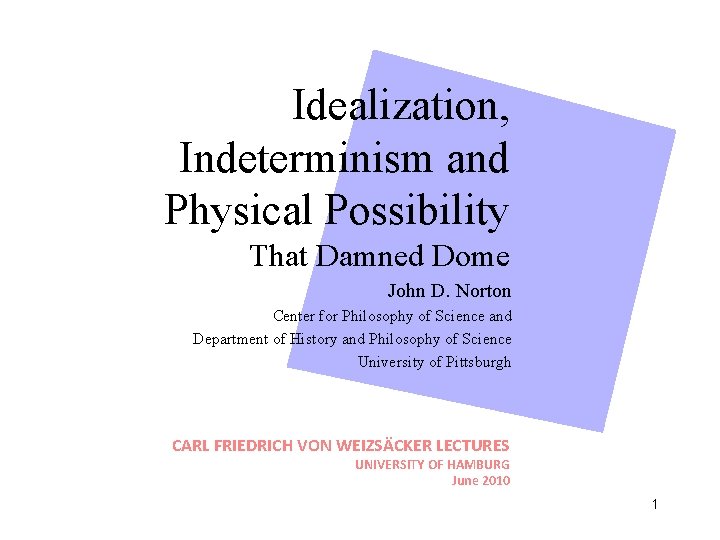 Idealization, Indeterminism and Physical Possibility

That Damned Dome

John D. Norton

Center for Philosophy of Science and

Department of History and Philosophy of Science

University of Pittsburgh

CARL FRIEDRICH VON WEIZSÄCKER LECTURES

UNIVERSITY OF HAMBURG

June 2010

1